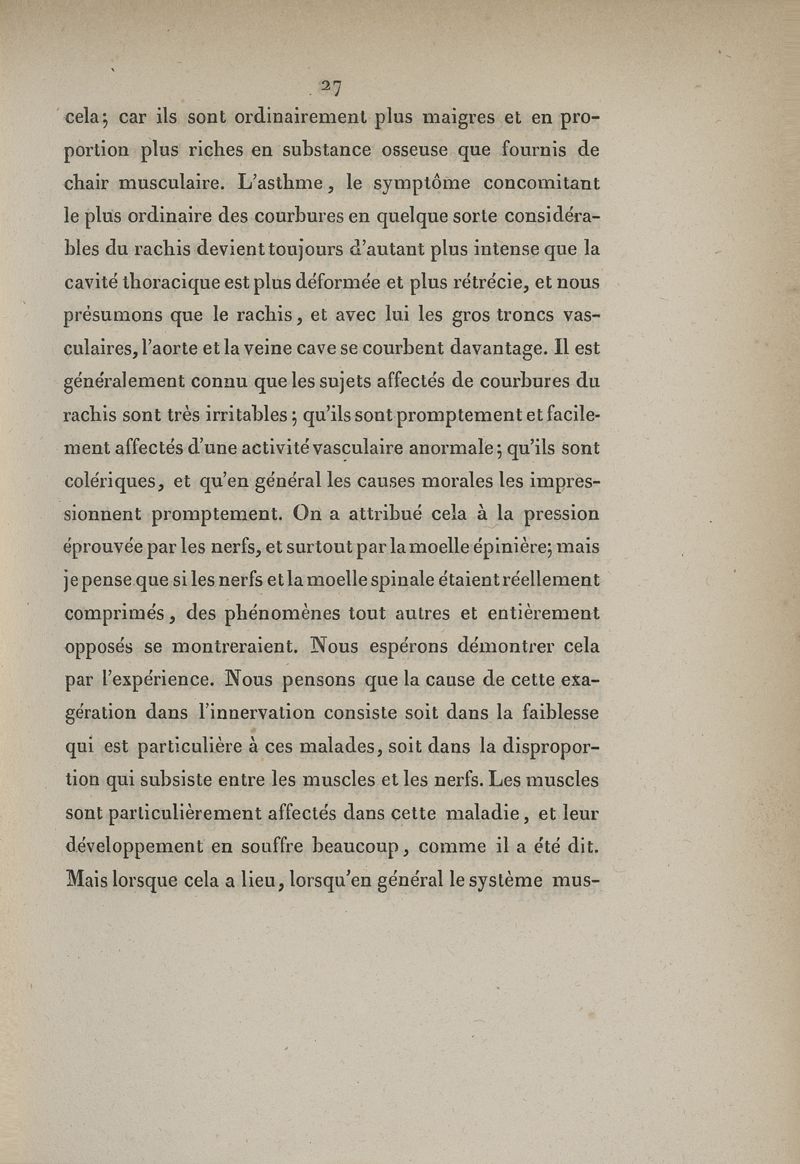 27

cela; car ils sont ordinairement plus maigres et en proportion plus riches en substance osseuse que fournis de chair musculaire. L'asthme, le symptôme concomitant le plus ordinaire des courbures en quelque sorte considérables du rachis devient toujours d'autant plus intense que la cavité thoracique est plus déformée et plus rétrécie, et nous présumons que le rachis, et avec lui les gros troncs vasculaires, l'aorte et la veine cave se courbent davantage. Il est généralement connu que les sujets affectés de courbures du rachis sont très irritables; qu'ils sont promptement et facilement affectés d'une activité vasculaire anormale; qu'ils sont colériques, et qu'en général les causes morales les impressionnent promptement. On a attribué cela à la pression éprouvée par les nerfs, et surtout par la moelle épinière; mais je pense que si les nerfs et la moelle spinale étaient réellement comprimés, des phénomènes tout autres et entièrement opposés se montreraient. Nous espérons démontrer cela par l'expérience. Nous pensons que la cause de cette exagération dans l'innervation consiste soit dans la faiblesse qui est particulière à ces malades, soit dans la disproportion qui subsiste entre les muscles et les nerfs. Les muscles sont particulièrement affectés dans cette maladie, et leur développement en souffre beaucoup, comme il a été dit. Mais lorsque cela a lieu, lorsqu'en général le système mus-